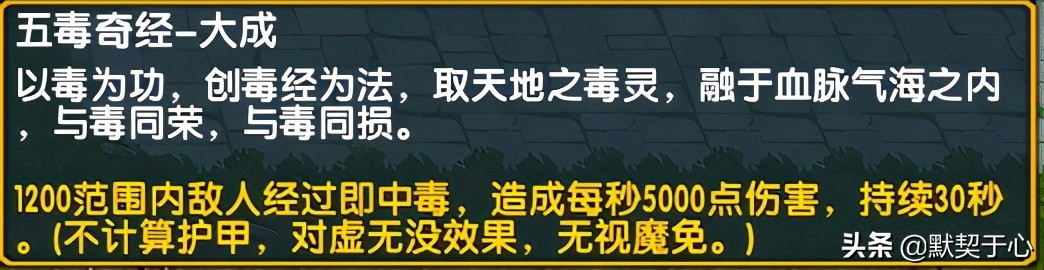 五毒奇经-大成

以毒为功，创毒经为法，取天地之毒灵，融于血脉气海之内，与毒同荣，与毒同损。

1200范围内敌人经过即中毒，造成每秒5000点伤害，持续30秒。(不计算护甲，对虚无没效果，无视魔免。)

头条 @默契于心